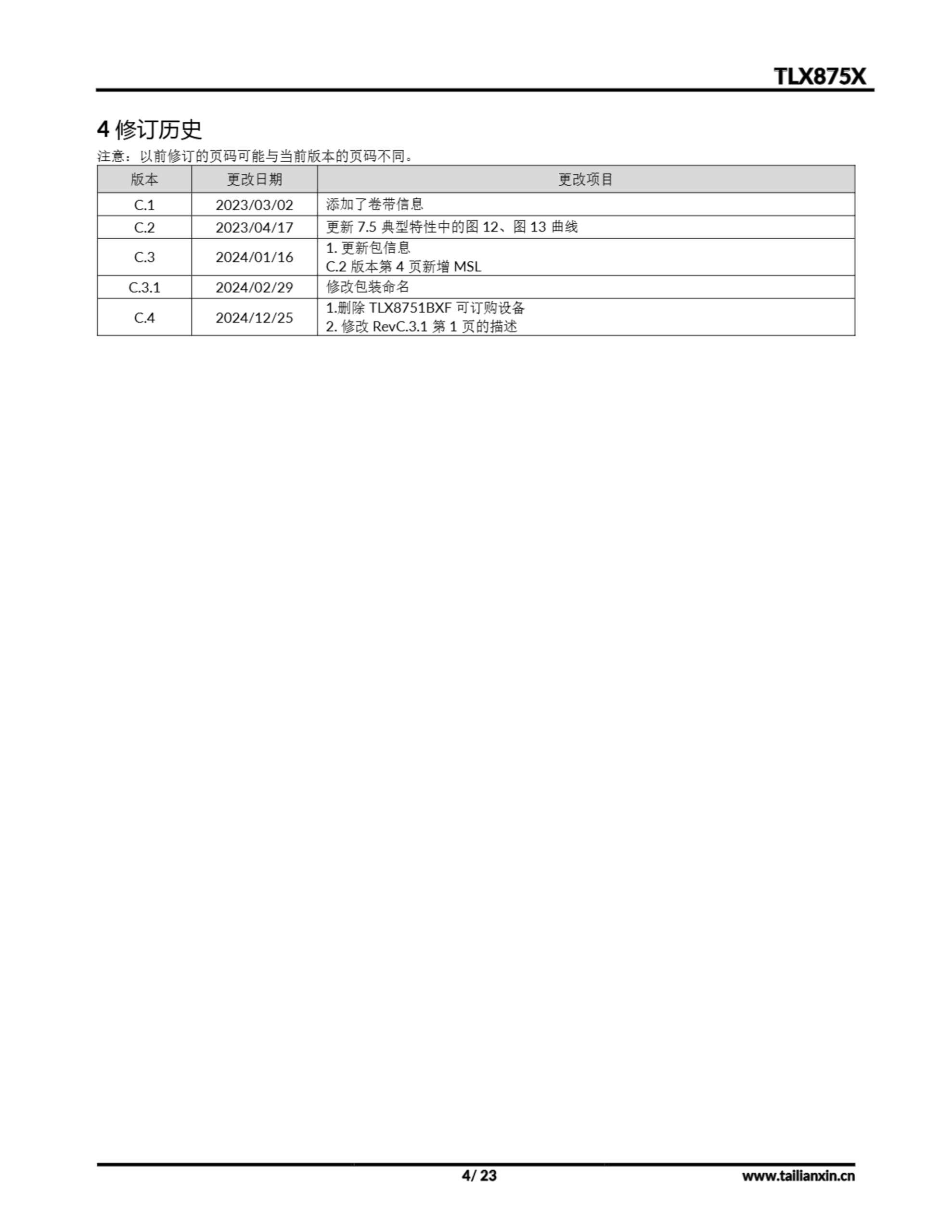 TLX875X

4修订历史

注意：以前修订的页码可能与当前版本的页码不同。

| 版本 | 更改日期 | 更改项目 |
|---|---|---|
| C.1 | 2023/03/02 | 添加了卷带信息 |
| C.2 | 2023/04/17 | 更新7.5典型特性中的图12、图13曲线 |
| C.3 | 2024/01/16 | 1.更新包信息 C.2版本第4页新增MSL |
| C.3.1 | 2024/02/29 | 修改包装命名 |
| C.4 | 2024/12/25 | 1.删除TLX8751BXF可订购设备 2.修改RevC.3.1第1页的描述 |

4/ 23 www.tailianxin.cn